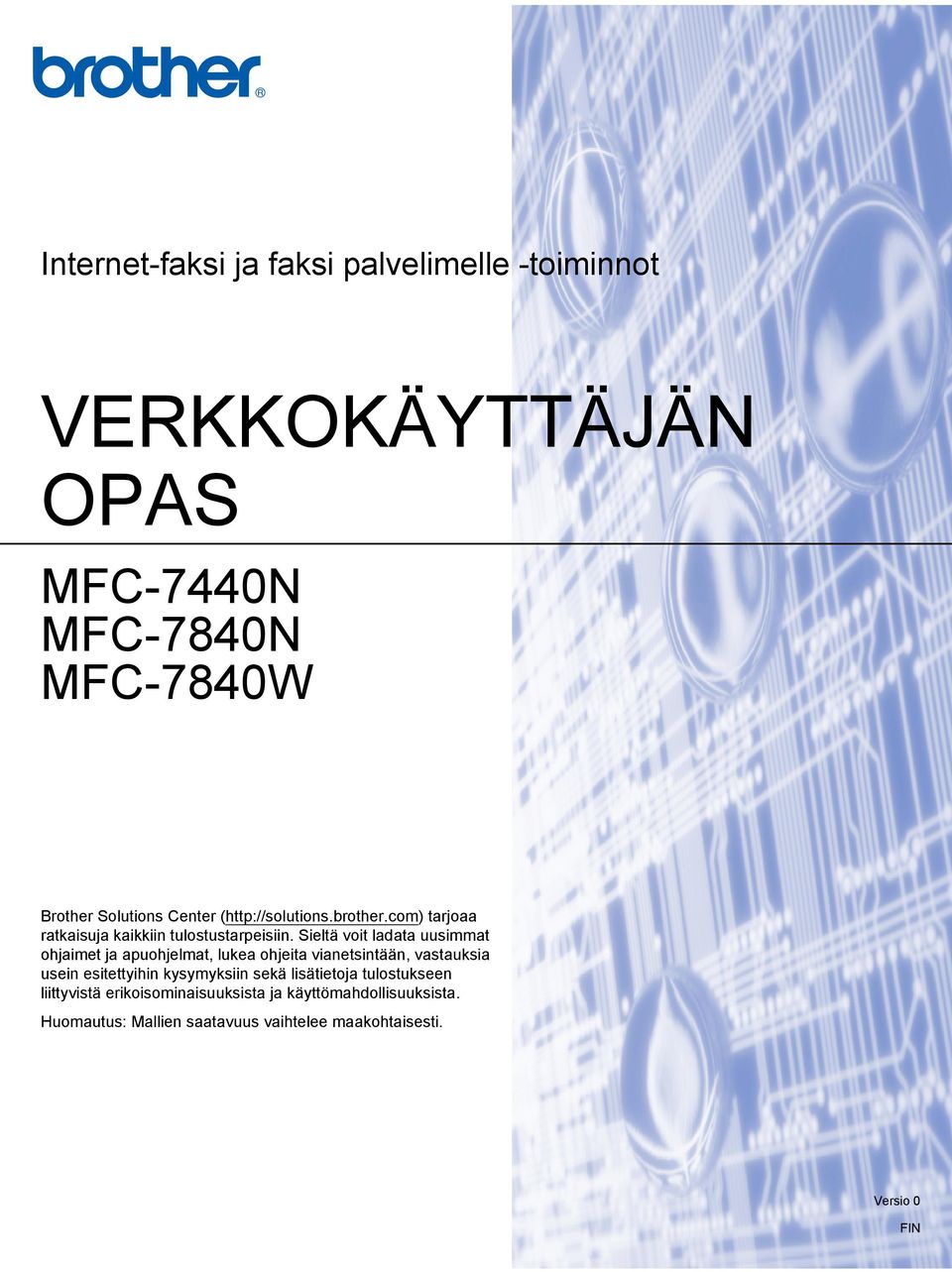 brother®

Internet-faksi ja faksi palvelimelle -toiminnot

VERKKOKÄYTTÄJÄN OPAS

MFC-7440N
MFC-7840N
MFC-7840W

Brother Solutions Center (http://solutions.brother.com) tarjoaa ratkaisuja kaikkiin tulostustarpeisiin. Sieltä voit ladata uusimmat ohjaimet ja apuohjelmat, lukea ohjeita vianetsintään, vastauksia usein esitettyihin kysymyksiin sekä lisätietoja tulostukseen liittyvistä erikoisominaisuuksista ja käyttömahdollisuuksista.

Huomautus: Mallien saatavuus vaihtelee maakohtaisesti.

Versio 0

FIN